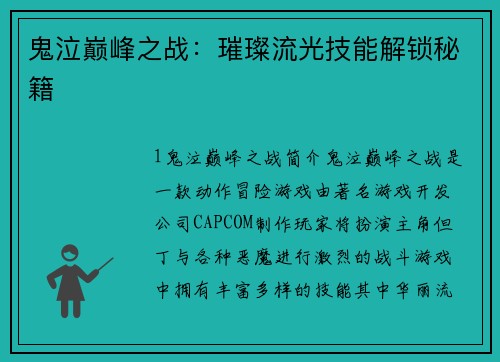 鬼泣巅峰之战：璀璨流光技能解锁秘籍

1鬼泣巅峰之战简介鬼泣巅峰之战是一款动作冒险游戏由著名游戏开发公司CAPCOM制作玩家将扮演主角但丁与各种恶魔进行激烈的战斗游戏中拥有丰富多样的技能其中华丽流